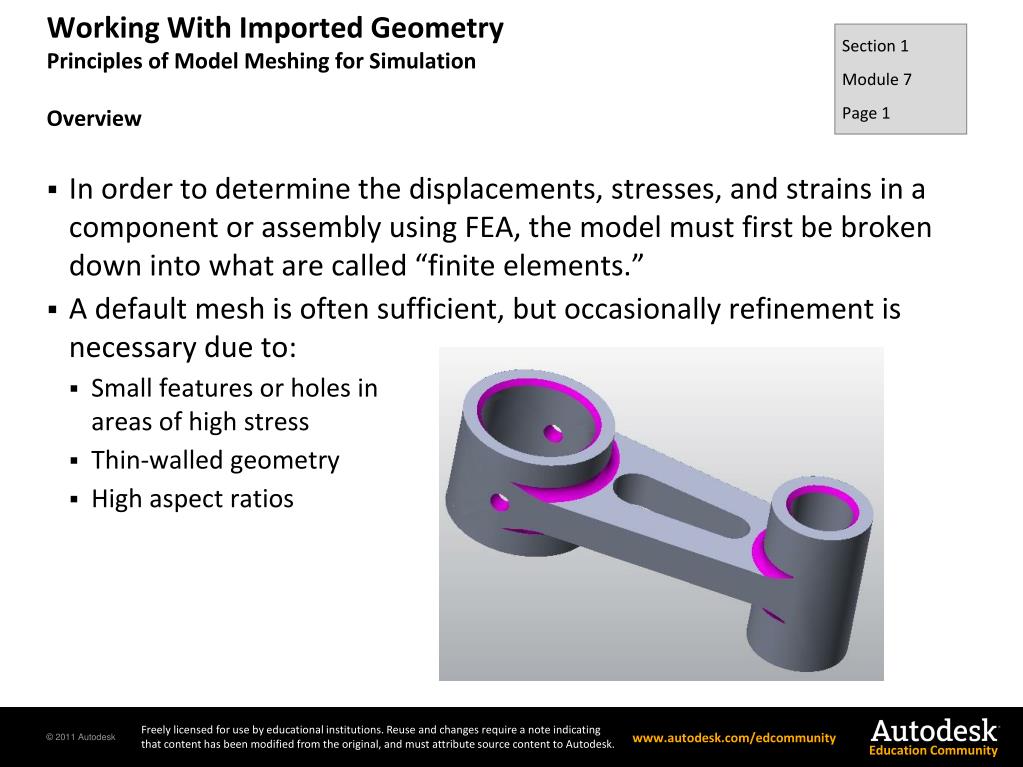 Working With Imported Geometry
Principles of Model Meshing for Simulation

Overview

Section 1
Module 7
Page 1

▪ In order to determine the displacements, stresses, and strains in a component or assembly using FEA, the model must first be broken down into what are called “finite elements.”
▪ A default mesh is often sufficient, but occasionally refinement is necessary due to:
▪ Small features or holes in areas of high stress
▪ Thin-walled geometry
▪ High aspect ratios

© 2011 Autodesk

Freely licensed for use by educational institutions. Reuse and changes require a note indicating that content has been modified from the original, and must attribute source content to Autodesk.

www.autodesk.com/edcommunity

Autodesk
Education Community